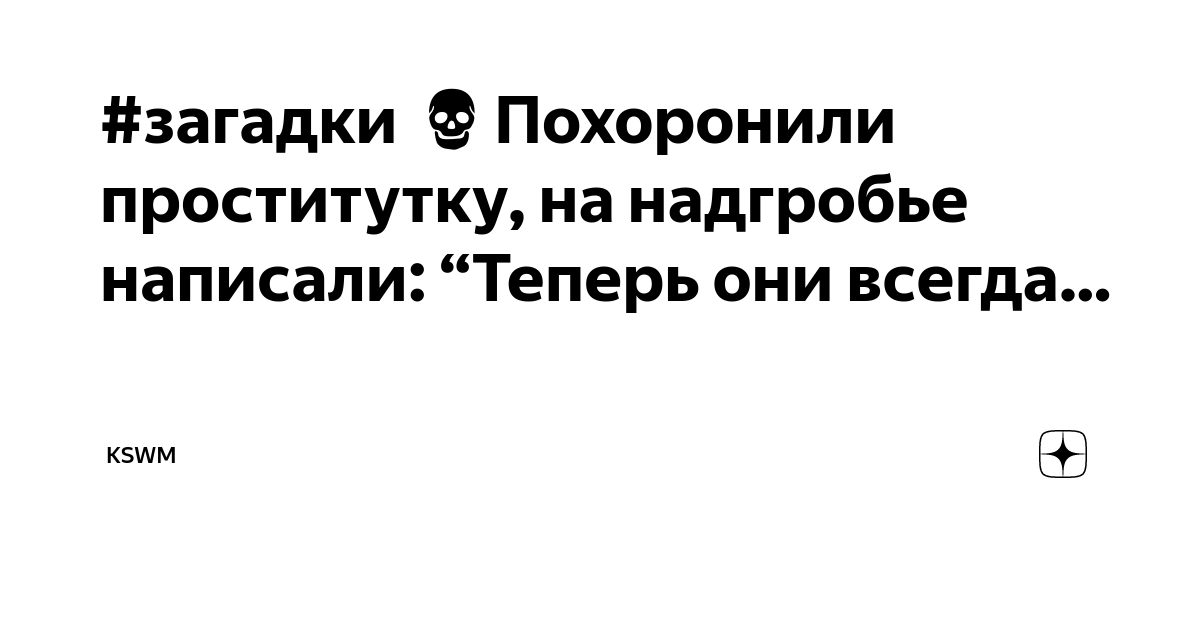 #загадки 💀 Похоронили проститутку, на надгробье написали: “Теперь они всегда...

KSWM